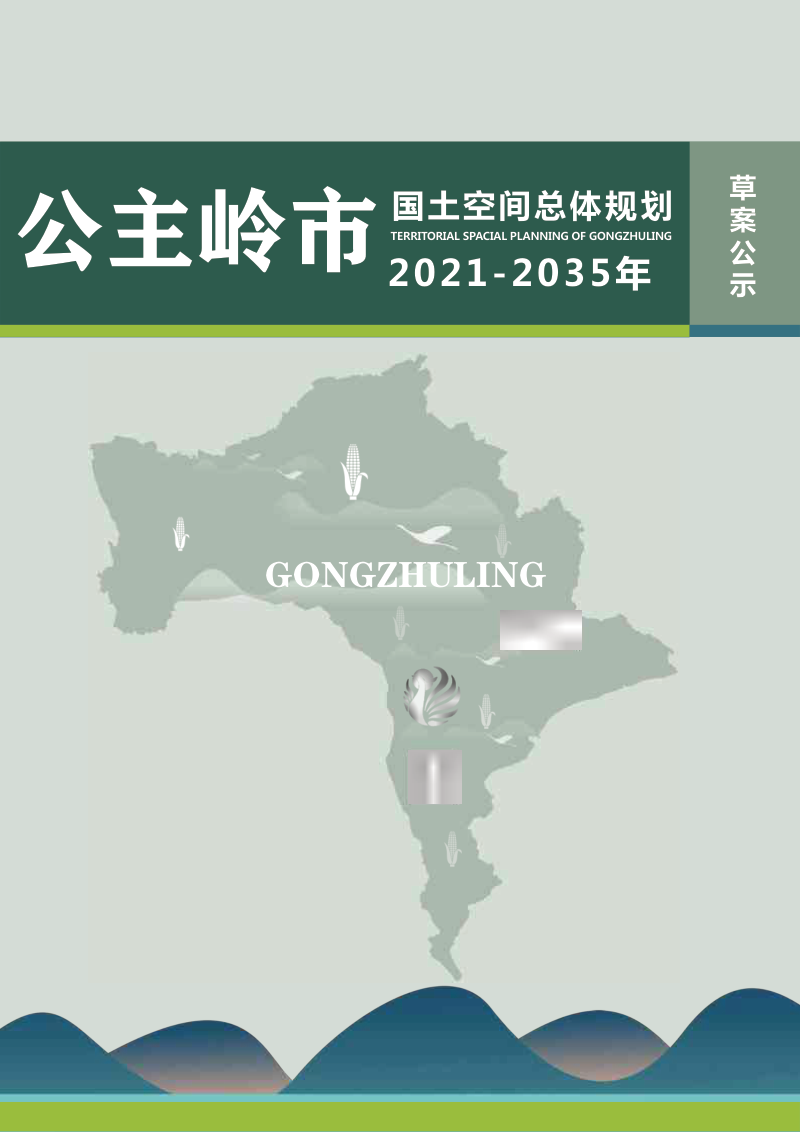 公主岭市 国土空间总体规划
TERRITORIAL SPACIAL PLANNING OF GONGZHULING
2021-2035年

草案公示

GONGZHULING